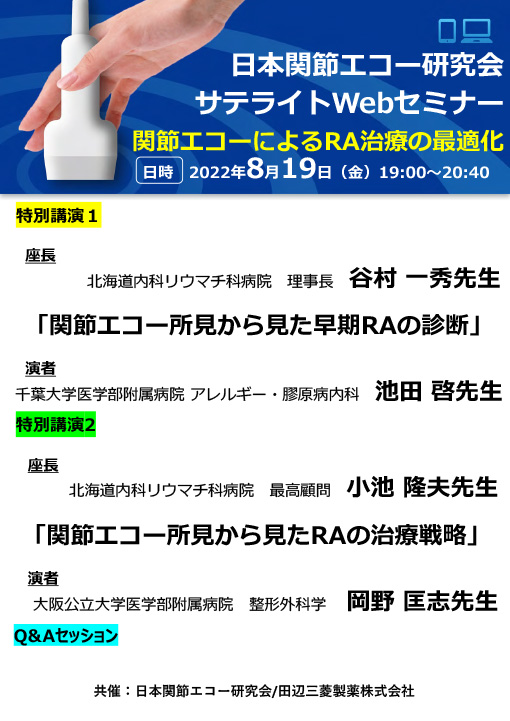 日本関節エコー研究会
サテライトWebセミナー
関節エコーによるRA治療の最適化
日時 2022年8月19日（金）19:00～20:40

特別講演１

座長
北海道内科リウマチ科病院　理事長　谷村 一秀先生

「関節エコー所見から見た早期RAの診断」

演者
千葉大学医学部附属病院 アレルギー・膠原病内科　池田 啓先生

特別講演2

座長
北海道内科リウマチ科病院　最高顧問　小池 隆夫先生

「関節エコー所見から見たRAの治療戦略」

演者
大阪公立大学医学部附属病院　整形外科学　岡野 匡志先生

Q&Aセッション

共催：日本関節エコー研究会/田辺三菱製薬株式会社